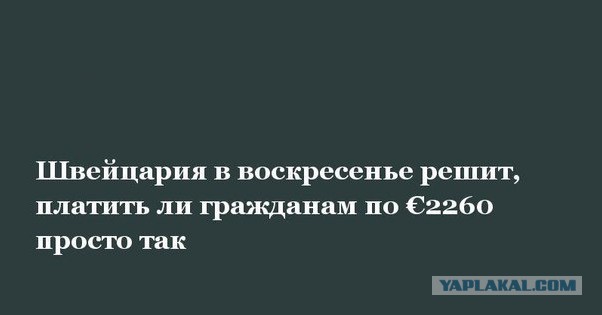 Швейцария в воскресенье решит, платить ли гражданам по €2260 просто так

YAPLAKAL.COM